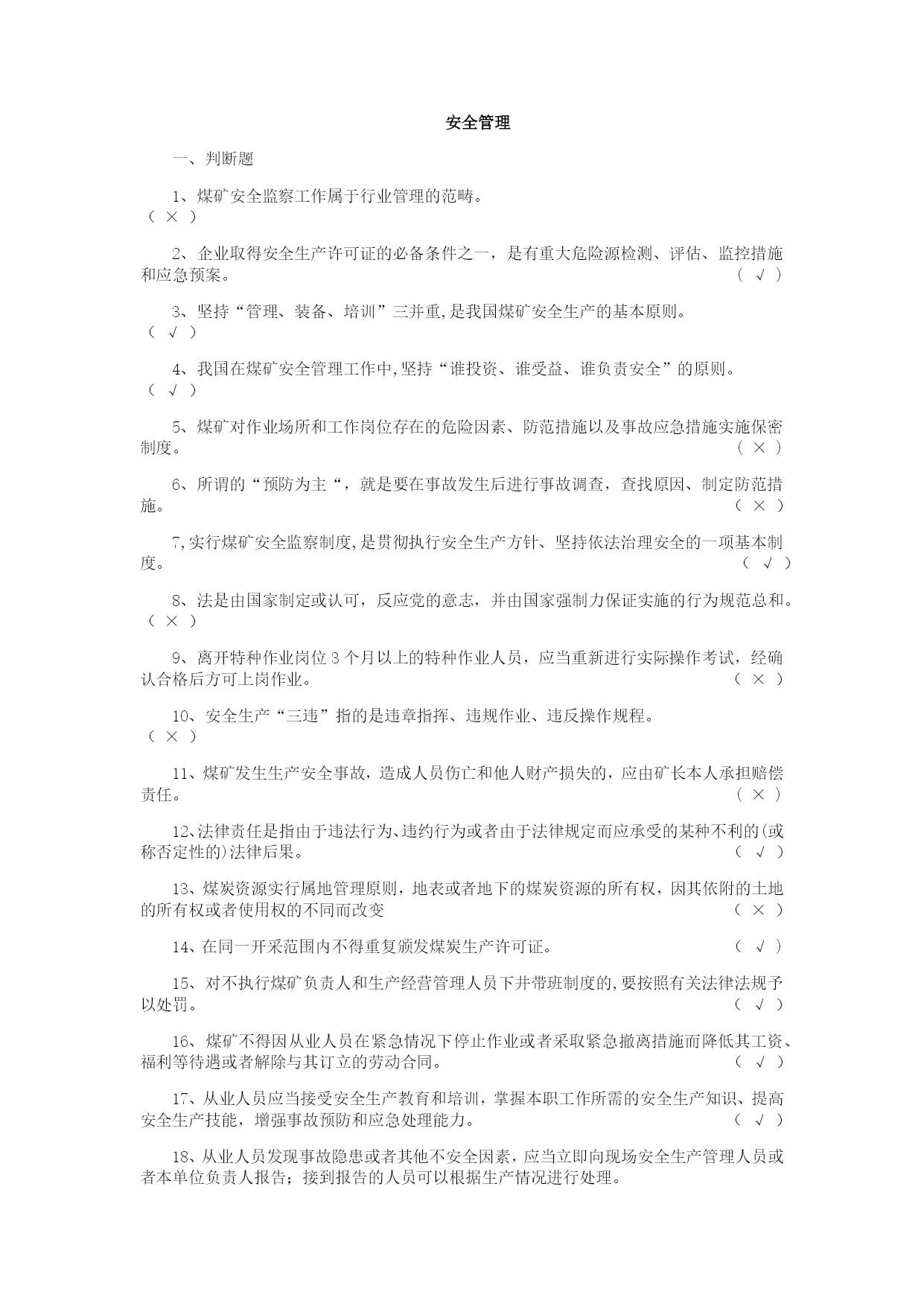 安全管理

一、判断题

1、煤矿安全监察工作属于行业管理的范畴。（ × ）

2、企业取得安全生产许可证的必备条件之一，是有重大危险源检测、评估、监控措施和应急预案。（ √ ）

3、坚持“管理、装备、培训”三并重,是我国煤矿安全生产的基本原则。（ √ ）

4、我国在煤矿安全管理工作中,坚持“谁投资、谁受益、谁负责安全”的原则。（ √ ）

5、煤矿对作业场所和工作岗位存在的危险因素、防范措施以及事故应急措施实施保密制度。（ × ）

6、所谓的“预防为主“，就是要在事故发生后进行事故调查，查找原因、制定防范措施。（ × ）

7,实行煤矿安全监察制度,是贯彻执行安全生产方针、坚持依法治理安全的一项基本制度。（ √ ）

8、法是由国家制定或认可，反应党的意志，并由国家强制力保证实施的行为规范总和。（ × ）

9、离开特种作业岗位 3 个月以上的特种作业人员，应当重新进行实际操作考试，经确认合格后方可上岗作业。（ × ）

10、安全生产“三违”指的是违章指挥、违规作业、违反操作规程。（ × ）

11、煤矿发生生产安全事故，造成人员伤亡和他人财产损失的，应由矿长本人承担赔偿责任。（ × ）

12、法律责任是指由于违法行为、违约行为或者由于法律规定而应承受的某种不利的(或称否定性的)法律后果。（ √ ）

13、煤炭资源实行属地管理原则，地表或者地下的煤炭资源的所有权，因其依附的土地的所有权或者使用权的不同而改变（ × ）

14、在同一开采范围内不得重复颁发煤炭生产许可证。（ √ ）

15、对不执行煤矿负责人和生产经营管理人员下井带班制度的,要按照有关法律法规予以处罚。（ √ ）

16、煤矿不得因从业人员在紧急情况下停止作业或者采取紧急撤离措施而降低其工资、福利等待遇或者解除与其订立的劳动合同。（ √ ）

17、从业人员应当接受安全生产教育和培训，掌握本职工作所需的安全生产知识、提高安全生产技能，增强事故预防和应急处理能力。（ √ ）

18、从业人员发现事故隐患或者其他不安全因素，应当立即向现场安全生产管理人员或者本单位负责人报告；接到报告的人员可以根据生产情况进行处理。